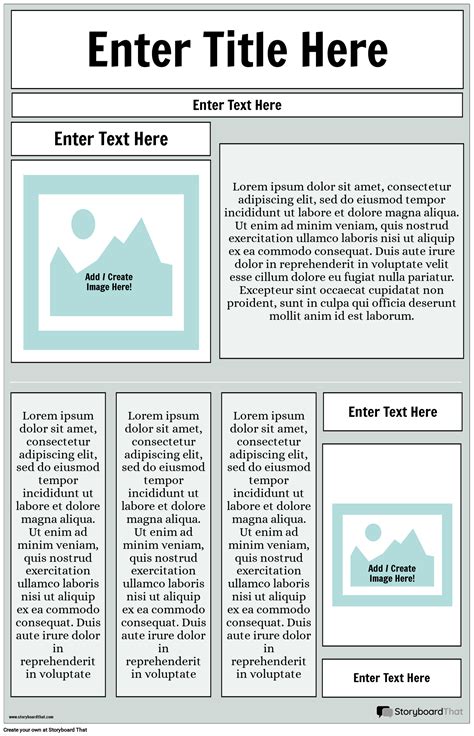 Enter Title Here

Enter Text Here

Enter Text Here

Add / Create Image Here!

Lorem ipsum dolor sit amet, consectetur adipiscing elit, sed do eiusmod tempor incididunt ut labore et dolore magna aliqua. Ut enim ad minim veniam, quis nostrud exercitation ullamco laboris nisi ut aliquip ex ea commodo consequat. Duis aute irure dolor in reprehenderit in voluptate velit esse cillum dolore eu fugiat nulla pariatur. Excepteur sint occaecat cupidatat non proident, sunt in culpa qui officia deserunt mollit anim id est laborum.

Lorem ipsum dolor sit amet, consectetur adipiscing elit, sed do eiusmod tempor incididunt ut labore et dolore magna aliqua. Ut enim ad minim veniam, quis nostrud exercitation ullamco laboris nisi ut aliquip ex ea commodo consequat. Duis aute irure dolor in reprehenderit in voluptate

Lorem ipsum dolor sit amet, consectetur adipiscing elit, sed do eiusmod tempor incididunt ut labore et dolore magna aliqua. Ut enim ad minim veniam, quis nostrud exercitation ullamco laboris nisi ut aliquip ex ea commodo consequat. Duis aute irure dolor in reprehenderit in voluptate

Lorem ipsum dolor sit amet, consectetur adipiscing elit, sed do eiusmod tempor incididunt ut labore et dolore magna aliqua. Ut enim ad minim veniam, quis nostrud exercitation ullamco laboris nisi ut aliquip ex ea commodo consequat. Duis aute irure dolor in reprehenderit in voluptate

Enter Text Here

Add / Create Image Here!

Enter Text Here

www.storyboardthat.com

StoryboardThat

Create your own at Storyboard That